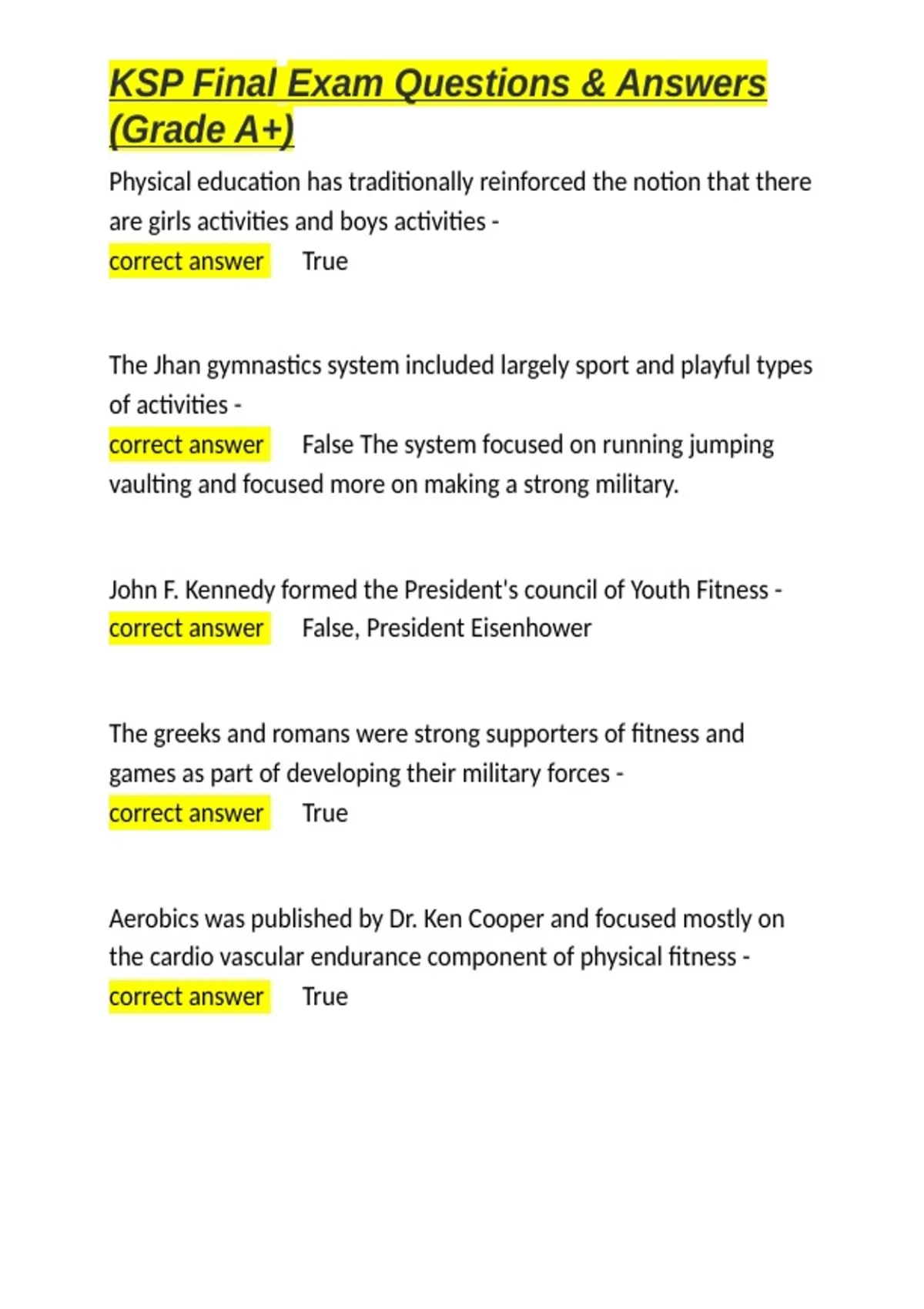 KSP Final Exam Questions & Answers (Grade A+)

Physical education has traditionally reinforced the notion that there are girls activities and boys activities -
correct answer True

The Jhan gymnastics system included largely sport and playful types of activities -
correct answer False The system focused on running jumping vaulting and focused more on making a strong military.

John F. Kennedy formed the President's council of Youth Fitness -
correct answer False, President Eisenhower

The greeks and romans were strong supporters of fitness and games as part of developing their military forces -
correct answer True

Aerobics was published by Dr. Ken Cooper and focused mostly on the cardio vascular endurance component of physical fitness -
correct answer True